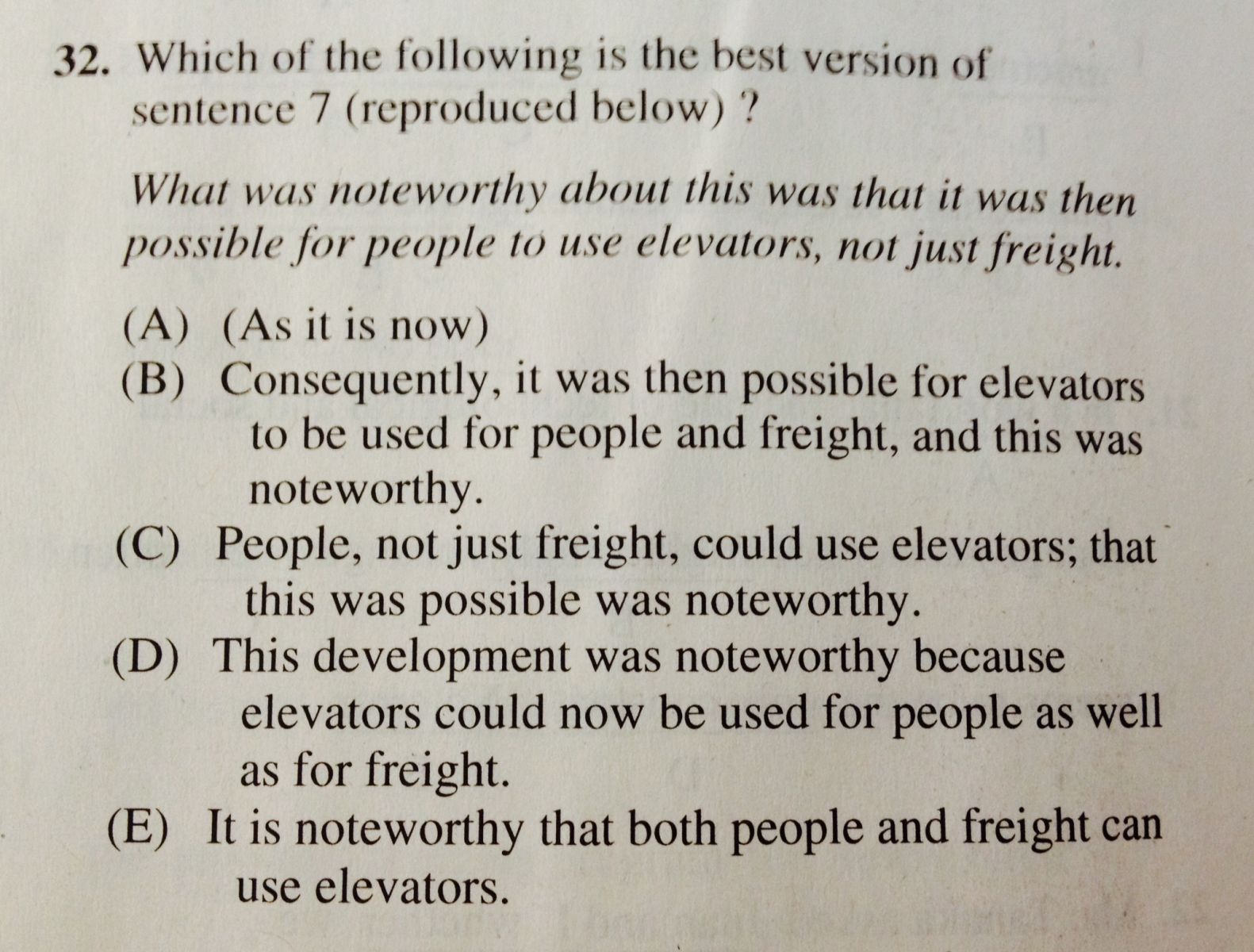 32. Which of the following is the best version of sentence 7 (reproduced below) ?

What was noteworthy about this was that it was then possible for people to use elevators, not just freight.

(A) (As it is now)
(B) Consequently, it was then possible for elevators to be used for people and freight, and this was noteworthy.
(C) People, not just freight, could use elevators; that this was possible was noteworthy.
(D) This development was noteworthy because elevators could now be used for people as well as for freight.
(E) It is noteworthy that both people and freight can use elevators.